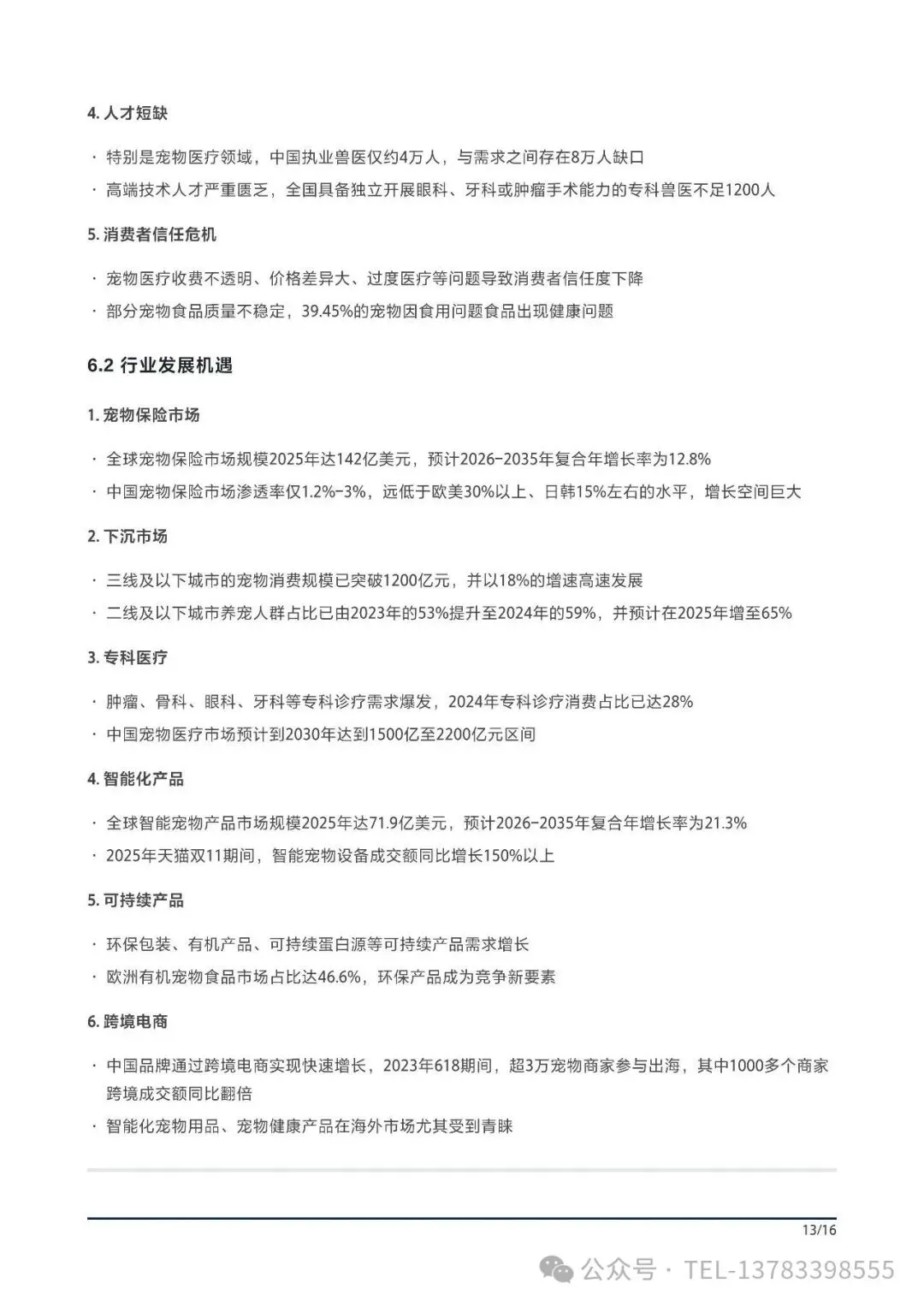 4. 人才短缺

· 特别是宠物医疗领域，中国执业兽医仅约4万人，与需求之间存在8万人缺口
· 高端技术人才严重匮乏，全国具备独立开展眼科、牙科或肿瘤手术能力的专科兽医不足1200人

5. 消费者信任危机

· 宠物医疗收费不透明、价格差异大、过度医疗等问题导致消费者信任度下降
· 部分宠物食品质量不稳定，39.45%的宠物因食用问题食品出现健康问题

6.2 行业发展机遇

1. 宠物保险市场

· 全球宠物保险市场规模2025年达142亿美元，预计2026-2035年复合年增长率为12.8%
· 中国宠物保险市场渗透率仅1.2%-3%，远低于欧美30%以上、日韩15%左右的水平，增长空间巨大

2. 下沉市场

· 三线及以下城市的宠物消费规模已突破1200亿元，并以18%的增速高速发展
· 二线及以下城市养宠人群占比已由2023年的53%提升至2024年的59%，并预计在2025年增至65%

3. 专科医疗

· 肿瘤、骨科、眼科、牙科等专科诊疗需求爆发，2024年专科诊疗消费占比已达28%
· 中国宠物医疗市场预计到2030年达到1500亿至2200亿元区间

4. 智能化产品

· 全球智能宠物产品市场规模2025年达71.9亿美元，预计2026-2035年复合年增长率为21.3%
· 2025年天猫双11期间，智能宠物设备成交额同比增长150%以上

5. 可持续产品

· 环保包装、有机产品、可持续蛋白源等可持续产品需求增长
· 欧洲有机宠物食品市场占比达46.6%，环保产品成为竞争新要素

6. 跨境电商

· 中国品牌通过跨境电商实现快速增长，2023年618期间，超3万宠物商家参与出海，其中1000多个商家跨境成交额同比翻倍
· 智能化宠物用品、宠物健康产品在海外市场尤其受到青睐

13/16

公众号 · TEL-13783398555